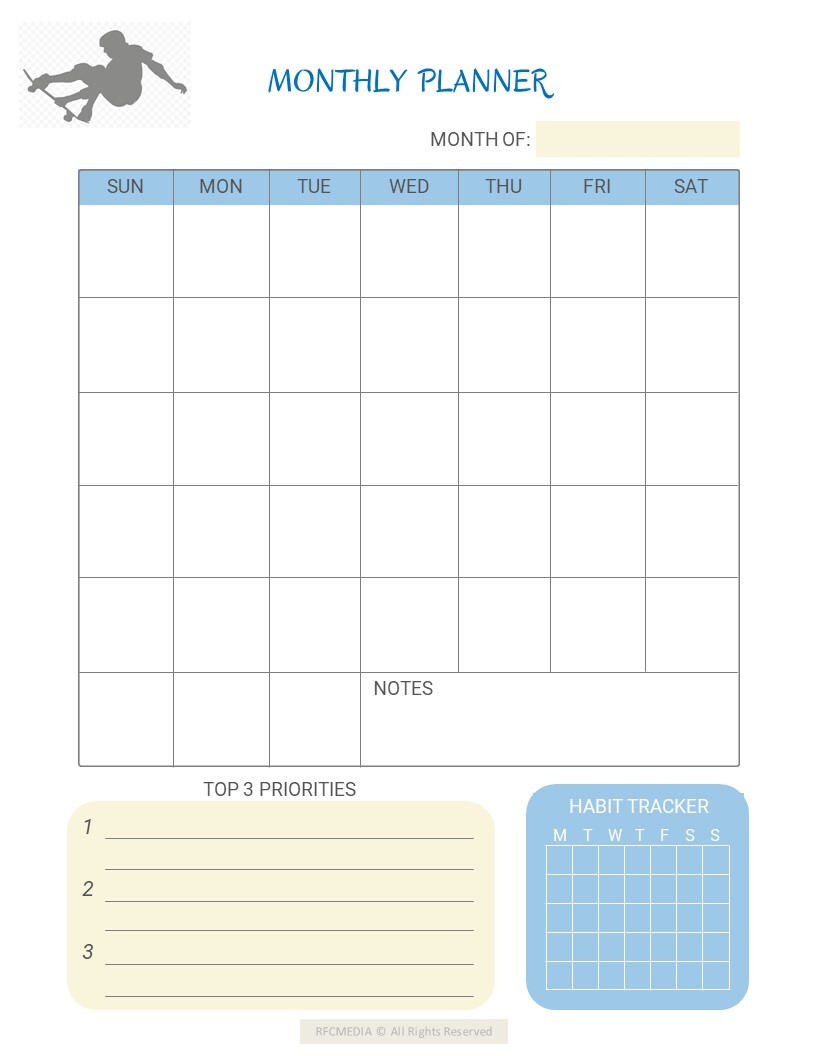 MONTHLY PLANNER

MONTH OF: ____

| SUN | MON | TUE | WED | THU | FRI | SAT |
|---|---|---|---|---|---|---|
| | | | | | | |
| | | | | | | |
| | | | | | | |
| | | | | | | |
| | | | | | | |
| | | | NOTES | | | |

TOP 3 PRIORITIES

1 ____

____

2 ____

____

3 ____

____

HABIT TRACKER

| M | T | W | T | F | S | S |
|---|---|---|---|---|---|---|
| | | | | | | |
| | | | | | | |
| | | | | | | |
| | | | | | | |
| | | | | | | |

RFCMEDIA © All Rights Reserved